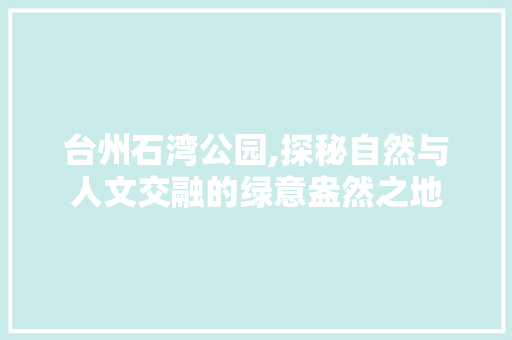 台州石湾公园,探秘自然与人文交融的绿意盎然之地